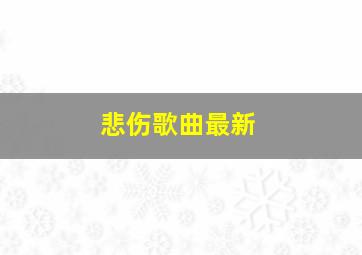 悲伤歌曲最新